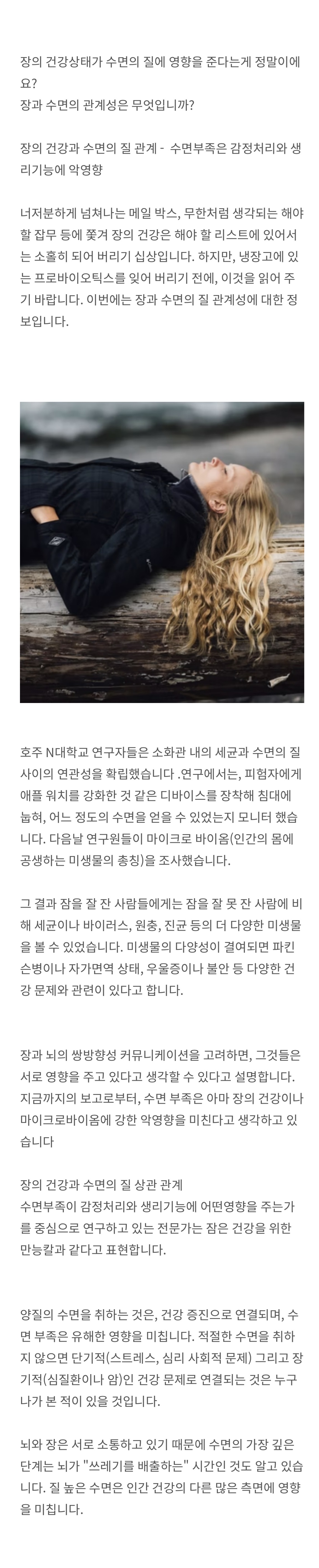 장의 건강상태가 수면의 질에 영향을 준다는게 정말이에요?
장과 수면의 관계성은 무엇입니까?

장의 건강과 수면의 질 관계 - 수면부족은 감정처리와 생리기능에 악영향

너저분하게 넘쳐나는 메일 박스, 무한처럼 생각되는 해야 할 잡무 등에 쫓겨 장의 건강은 해야 할 리스트에 있어서는 소홀히 되어 버리기 십상입니다. 하지만, 냉장고에 있는 프로바이오틱스를 잊어 버리기 전에, 이것을 읽어 주기 바랍니다. 이번에는 장과 수면의 질 관계성에 대한 정보입니다.

호주 N대학교 연구자들은 소화관 내의 세균과 수면의 질 사이의 연관성을 확립했습니다 .연구에서는, 피험자에게 애플 워치를 강화한 것 같은 디바이스를 장착해 침대에 눕혀, 어느 정도의 수면을 얻을 수 있었는지 모니터 했습니다. 다음날 연구원들이 마이크로 바이옴(인간의 몸에 공생하는 미생물의 총칭)을 조사했습니다.

그 결과 잠을 잘 잔 사람들에게는 잠을 잘 못 잔 사람에 비해 세균이나 바이러스, 원충, 진균 등의 더 다양한 미생물을 볼 수 있었습니다. 미생물의 다양성이 결여되면 파킨슨병이나 자가면역 상태, 우울증이나 불안 등 다양한 건강 문제와 관련이 있다고 합니다.

장과 뇌의 쌍방향성 커뮤니케이션을 고려하면, 그것들은 서로 영향을 주고 있다고 생각할 수 있다고 설명합니다. 지금까지의 보고로부터, 수면 부족은 아마 장의 건강이나 마이크로바이옴에 강한 악영향을 미친다고 생각하고 있습니다

장의 건강과 수면의 질 상관 관계
수면부족이 감정처리와 생리기능에 어떤영향을 주는가를 중심으로 연구하고 있는 전문가는 잠은 건강을 위한 만능칼과 같다고 표현합니다.

양질의 수면을 취하는 것은, 건강 증진으로 연결되며, 수면 부족은 유해한 영향을 미칩니다. 적절한 수면을 취하지 않으면 단기적(스트레스, 심리 사회적 문제) 그리고 장기적(심질환이나 암)인 건강 문제로 연결되는 것은 누구나가 본 적이 있을 것입니다.

뇌와 장은 서로 소통하고 있기 때문에 수면의 가장 깊은 단계는 뇌가 "쓰레기를 배출하는" 시간인 것도 알고 있습니다. 질 높은 수면은 인간 건강의 다른 많은 측면에 영향을 미칩니다.